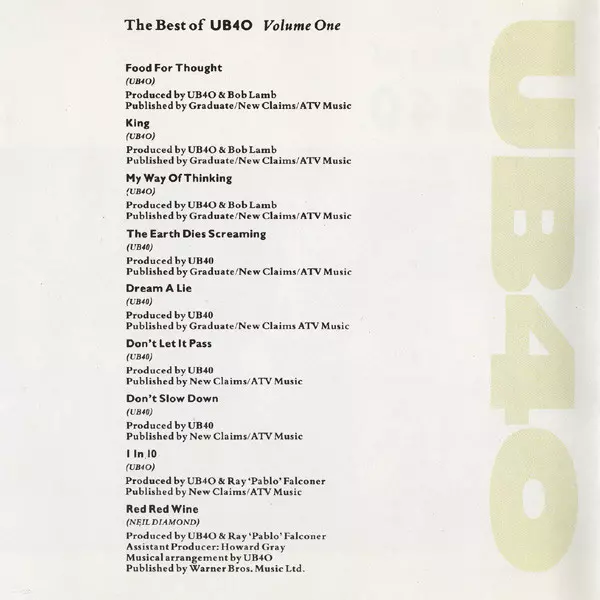 The Best of UB40 Volume One

Food For Thought
(UB40)
Produced by UB40 & Bob Lamb
Published by Graduate/New Claims/ATV Music

King
(UB40)
Produced by UB40 & Bob Lamb
Published by Graduate/New Claims/ATV Music

My Way Of Thinking
(UB40)
Produced by UB40 & Bob Lamb
Published by Graduate/New Claims/ATV Music

The Earth Dies Screaming
(UB40)
Produced by UB40
Published by Graduate/New Claims/ATV Music

Dream A Lie
(UB40)
Produced by UB40
Published by Graduate/New Claims ATV Music

Don't Let It Pass
(UB40)
Produced by UB40
Published by New Claims/ATV Music

Don't Slow Down
(UB40)
Produced by UB40
Published by New Claims/ATV Music

1 In 10
(UB40)
Produced by UB40 & Ray 'Pablo' Falconer
Published by New Claims/ATV Music

Red Red Wine
(NEIL DIAMOND)
Produced by UB40 & Ray 'Pablo' Falconer
Assistant Producer: Howard Gray
Musical arrangement by UB40
Published by Warner Bros. Music Ltd.

UB40